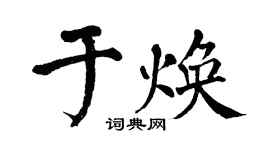 于焕

词典网